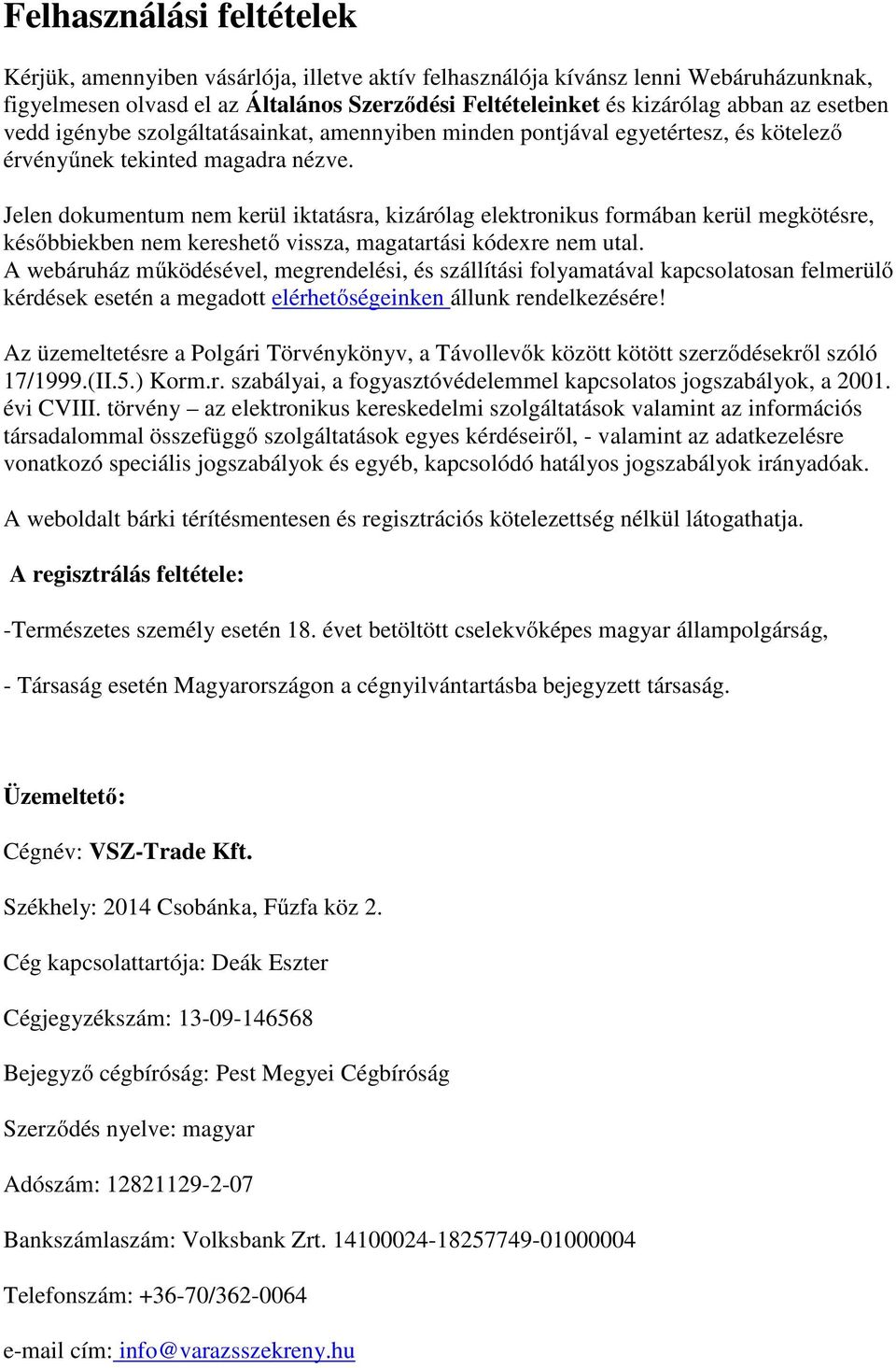 Felhasználási feltételek

Kérjük, amennyiben vásárlója, illetve aktív felhasználója kívánsz lenni Webáruházunknak, figyelmesen olvasd el az Általános Szerződési Feltételeinket és kizárólag abban az esetben vedd igénybe szolgáltatásainkat, amennyiben minden pontjával egyetértesz, és kötelező érvényűnek tekinted magadra nézve.

Jelen dokumentum nem kerül iktatásra, kizárólag elektronikus formában kerül megkötésre, későbbiekben nem kereshető vissza, magatartási kódexre nem utal.
A webáruház működésével, megrendelési, és szállítási folyamatával kapcsolatosan felmerülő kérdések esetén a megadott elérhetőségeinken állunk rendelkezésére!

Az üzemeltetésre a Polgári Törvénykönyv, a Távollevők között kötött szerződésekről szóló 17/1999.(II.5.) Korm.r. szabályai, a fogyasztóvédelemmel kapcsolatos jogszabályok, a 2001. évi CVIII. törvény – az elektronikus kereskedelmi szolgáltatások valamint az információs társadalommal összefüggő szolgáltatások egyes kérdéseiről, - valamint az adatkezelésre vonatkozó speciális jogszabályok és egyéb, kapcsolódó hatályos jogszabályok irányadóak.

A weboldalt bárki térítésmentesen és regisztrációs kötelezettség nélkül látogathatja.

A regisztrálás feltétele:

-Természetes személy esetén 18. évet betöltött cselekvőképes magyar állampolgárság,

- Társaság esetén Magyarországon a cégnyilvántartásba bejegyzett társaság.

Üzemeltető:

Cégnév: VSZ-Trade Kft.

Székhely: 2014 Csobánka, Fűzfa köz 2.

Cég kapcsolattartója: Deák Eszter

Cégjegyzékszám: 13-09-146568

Bejegyző cégbíróság: Pest Megyei Cégbíróság

Szerződés nyelve: magyar

Adószám: 12821129-2-07

Bankszámlaszám: Volksbank Zrt. 14100024-18257749-01000004

Telefonszám: +36-70/362-0064

e-mail cím: info@varazsszekreny.hu